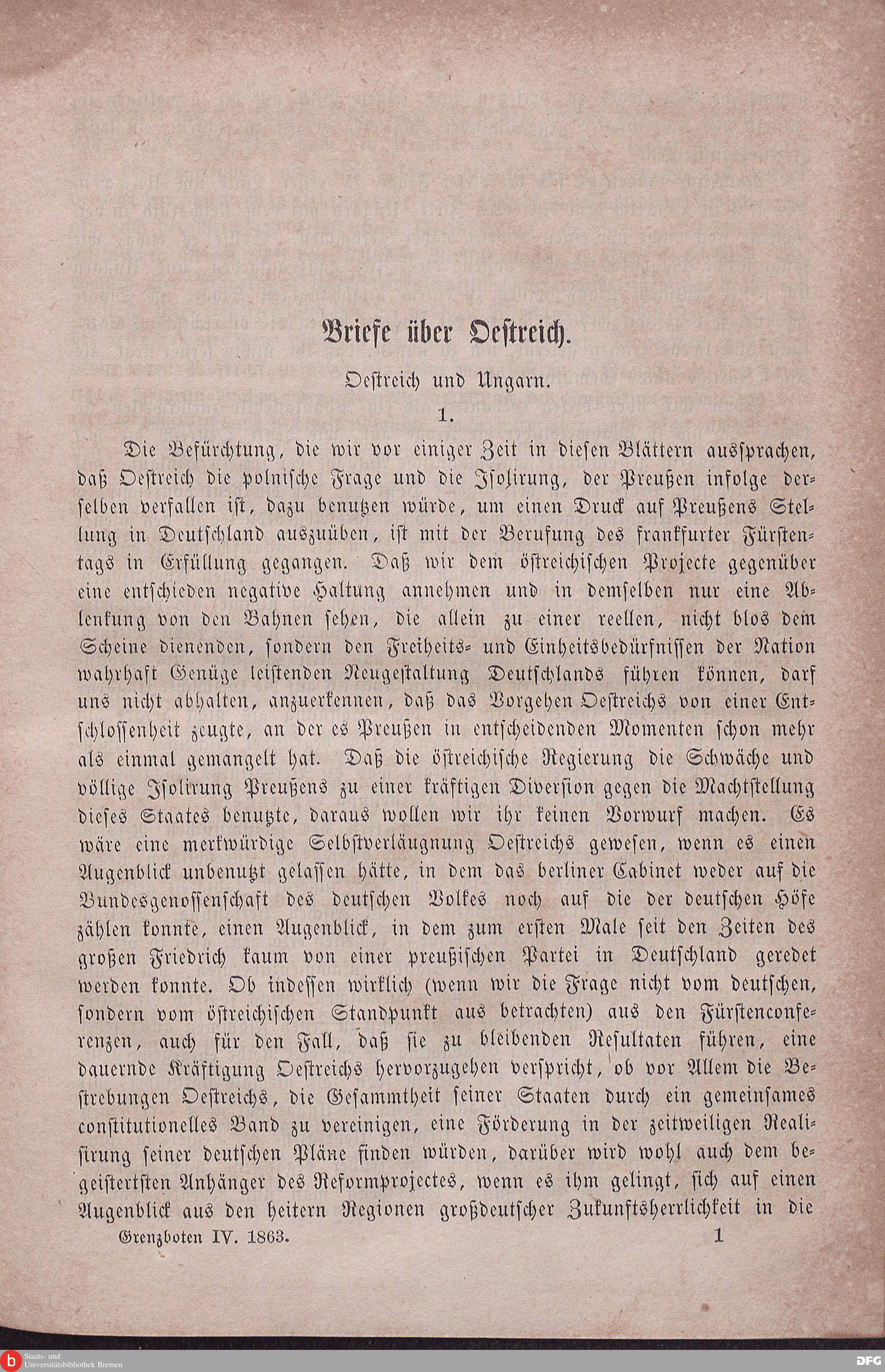 Briefe über Oestreich.

Oestreich und Ungarn.

1.

Die Befürchtung, die wir vor einiger Zeit in diesen Blättern aussprachen, daß Oestreich die polnische Frage und die Isolirung, der Preußen infolge derselben verfallen ist, dazu benutzen würde, um einen Druck auf Preußens Stellung in Deutschland auszuüben, ist mit der Berufung des frankfurter Fürstentags in Erfüllung gegangen. Daß wir dem östreichischen Projecte gegenüber eine entschieden negative Haltung annehmen und in demselben nur eine Ablenkung von den Bahnen sehen, die allein zu einer reellen, nicht blos dem Scheine dienenden, sondern den Freiheits- und Einheitsbedürfnissen der Nation wahrhaft Genüge leistenden Neugestaltung Deutschlands führen können, darf uns nicht abhalten, anzuerkennen, daß das Vorgehen Oestreichs von einer Entschlossenheit zeugte, an der es Preußen in entscheidenden Momenten schon mehr als einmal gemangelt hat. Daß die östreichische Regierung die Schwäche und völlige Isolirung Preußens zu einer kräftigen Diversion gegen die Machtstellung dieses Staates benutzte, daraus wollen wir ihr keinen Vorwurf machen. Es wäre eine merkwürdige Selbstverläugnung Oestreichs gewesen, wenn es einen Augenblick unbenutzt gelassen hätte, in dem das berliner Cabinet weder auf die Bundesgenossenschaft des deutschen Volkes noch auf die der deutschen Höfe zählen konnte, einen Augenblick, in dem zum ersten Male seit den Zeiten des großen Friedrich kaum von einer preußischen Partei in Deutschland geredet werden konnte. Ob indessen wirklich (wenn wir die Frage nicht vom deutschen, sondern vom östreichischen Standpunkt aus betrachten) aus den Fürstenconferenzen, auch für den Fall, daß sie zu bleibenden Resultaten führen, eine dauernde Kräftigung Oestreichs hervorzugehen verspricht, ob vor Allem die Bestrebungen Oestreichs, die Gesammtheit seiner Staaten durch ein gemeinsames constitutionelles Band zu vereinigen, eine Förderung in der zeitweiligen Realisirung seiner deutschen Pläne finden würden, darüber wird wohl auch dem begeistertsten Anhänger des Reformprojectes, wenn es ihm gelingt, sich auf einen Augenblick aus den heitern Regionen großdeutscher Zukunftsherrlichkeit in die

Grenzboten IV. 1863. 1

Staats- und Universitätsbibliothek Bremen

DFG